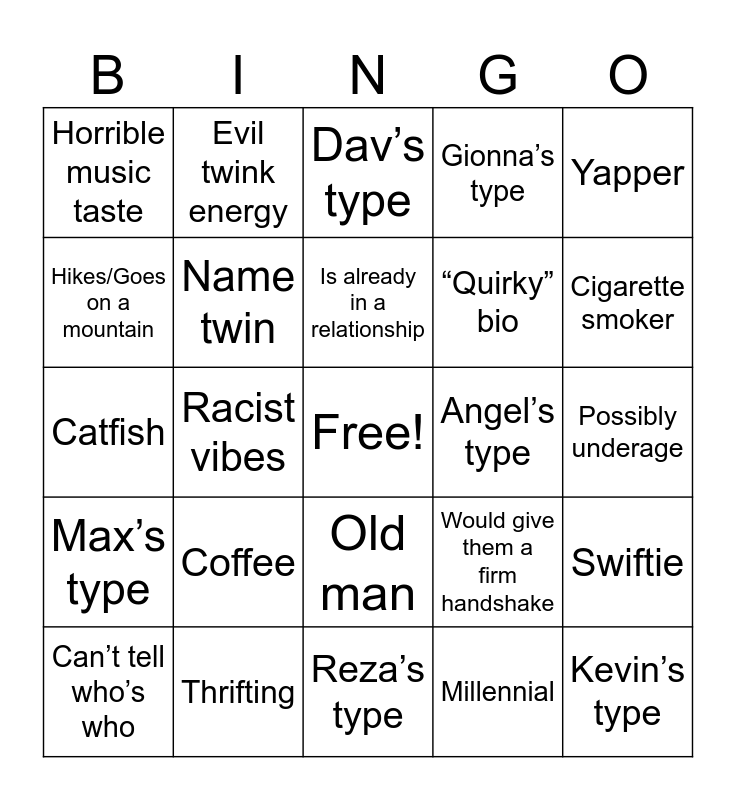 | B | I | N | G | O |
|---|---|---|---|---|
| Horrible music taste | Evil twink energy | Dav's type | Gionna's type | Yapper |
| Hikes/Goes on a mountain | Name twin | Is already in a relationship | "Quirky" bio | Cigarette smoker |
| Catfish | Racist vibes | Free! | Angel's type | Possibly underage |
| Max's type | Coffee | Old man | Would give them a firm handshake | Swiftie |
| Can't tell who's who | Thrifting | Reza's type | Millennial | Kevin's type |